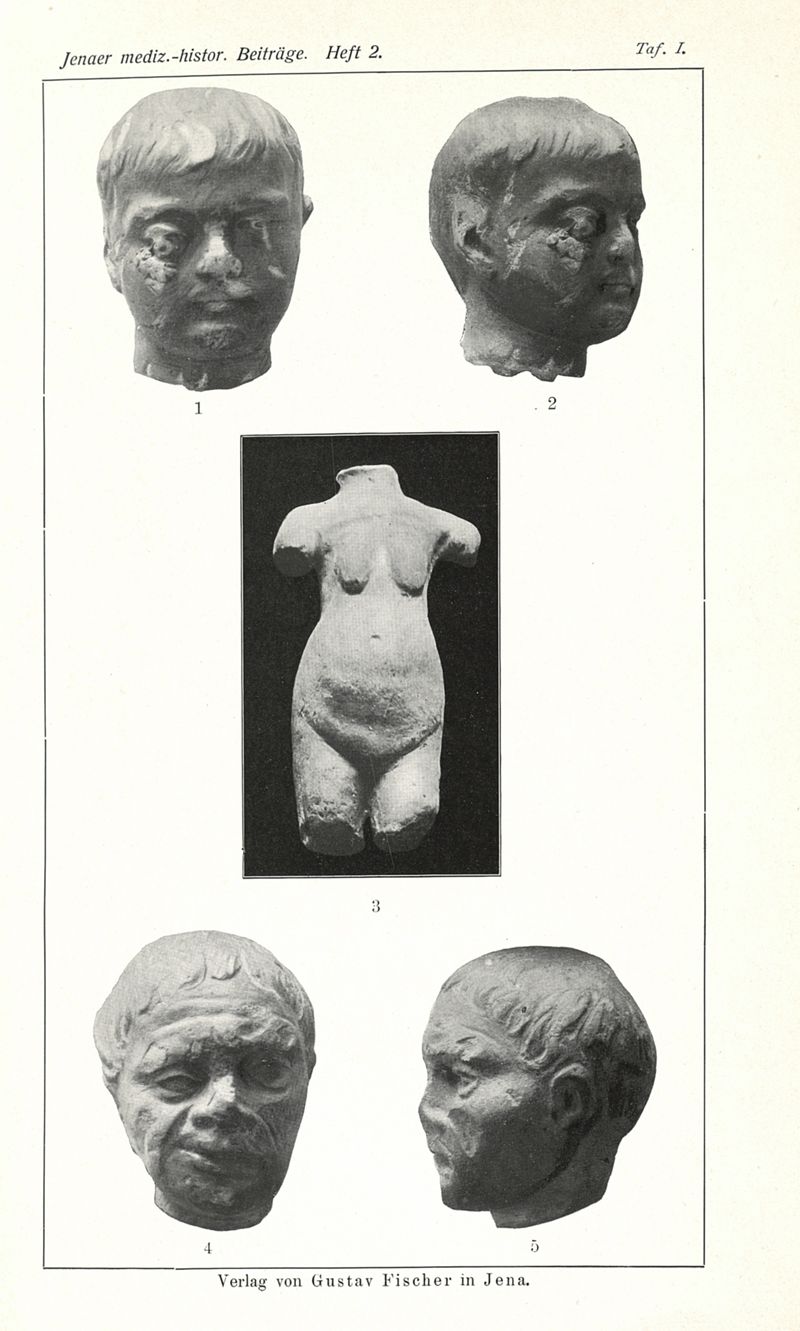 Jenaer mediz.-histor. Beiträge. Heft 2.

Taf. I.

1

2

3

4

5

Verlag von Gustav Fischer in Jena.